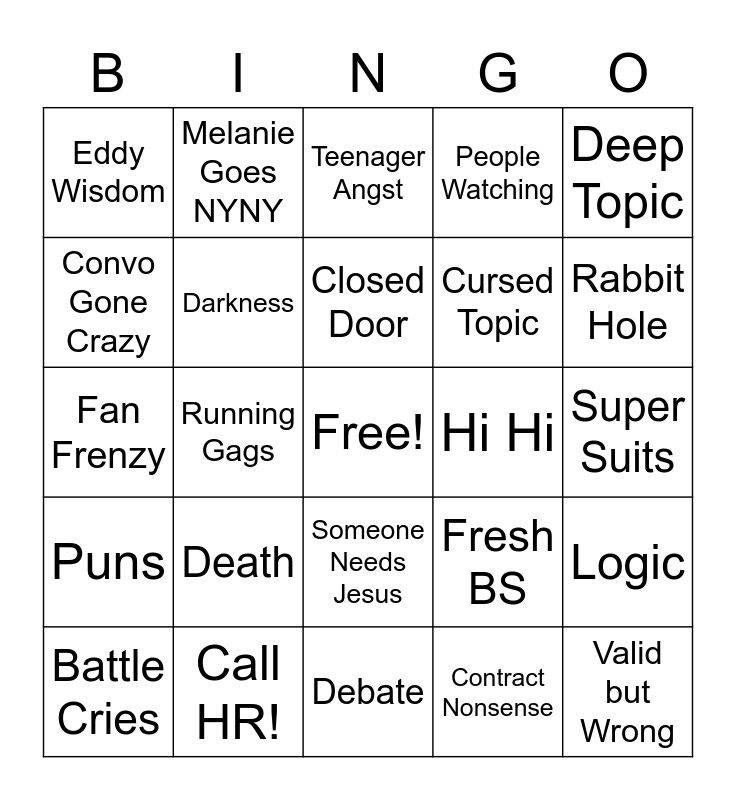 | B | I | N | G | O |
|---|---|---|---|---|
| Eddy Wisdom | Melanie Goes NYNY | Teenager Angst | People Watching | Deep Topic |
| Convo Gone Crazy | Darkness | Closed Door | Cursed Topic | Rabbit Hole |
| Fan Frenzy | Running Gags | Free! | Hi Hi | Super Suits |
| Puns | Death | Someone Needs Jesus | Fresh BS | Logic |
| Battle Cries | Call HR! | Debate | Contract Nonsense | Valid but Wrong |